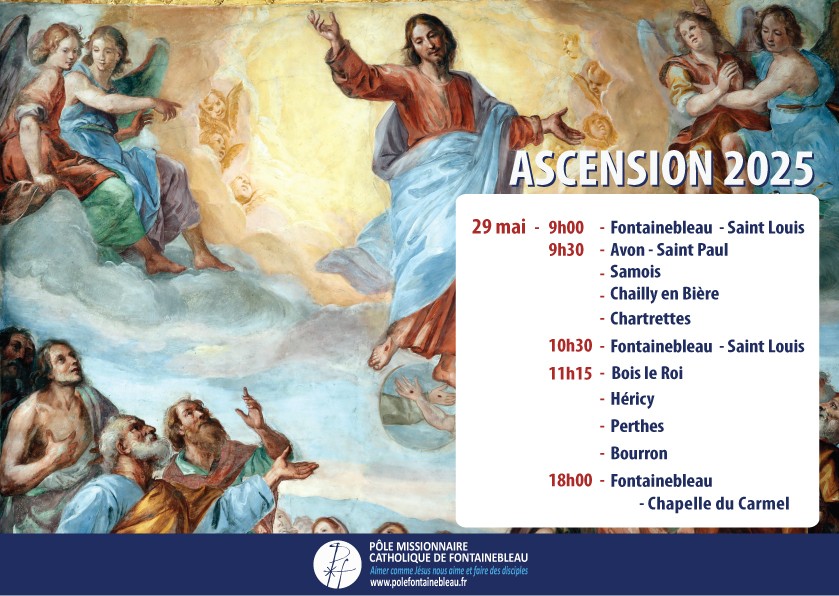 ASCENSION 2025

29 mai - 9h00 - Fontainebleau - Saint Louis
9h30 - Avon - Saint Paul
- Samois
- Chailly en Bière
- Chartrettes
10h30 - Fontainebleau - Saint Louis
11h15 - Bois le Roi
- Héricy
- Perthes
- Bourron
18h00 - Fontainebleau
- Chapelle du Carmel

PÔLE MISSIONNAIRE
CATHOLIQUE DE FONTAINEBLEAU
Aimer comme Jésus nous aime et faire des disciples
www.polefontainebleau.fr